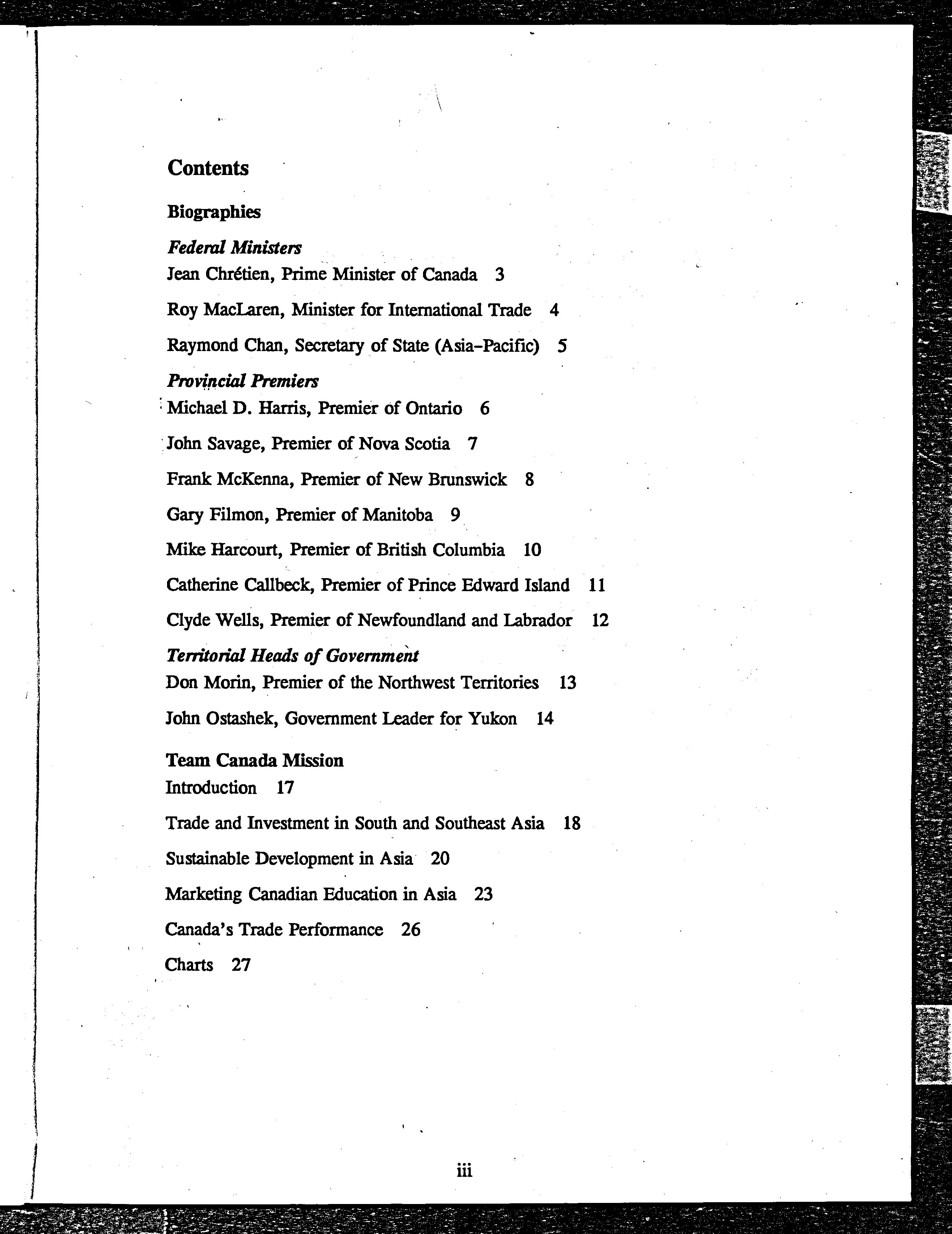 Contents

Biographies

Federal Ministers
Jean Chrétien, Prime Minister of Canada 3

Roy MacLaren, Minister for International Trade 4

Raymond Chan, Secretary of State (Asia-Pacific) 5

Provincial Premiers
Michael D. Harris, Premier of Ontario 6

John Savage, Premier of Nova Scotia 7

Frank McKenna, Premier of New Brunswick 8

Gary Filmon, Premier of Manitoba 9

Mike Harcourt, Premier of British Columbia 10

Catherine Callbeck, Premier of Prince Edward Island 11

Clyde Wells, Premier of Newfoundland and Labrador 12

Territorial Heads of Government
Don Morin, Premier of the Northwest Territories 13

John Ostashek, Government Leader for Yukon 14

Team Canada Mission
Introduction 17

Trade and Investment in South and Southeast Asia 18

Sustainable Development in Asia 20

Marketing Canadian Education in Asia 23

Canada's Trade Performance 26

Charts 27

iii